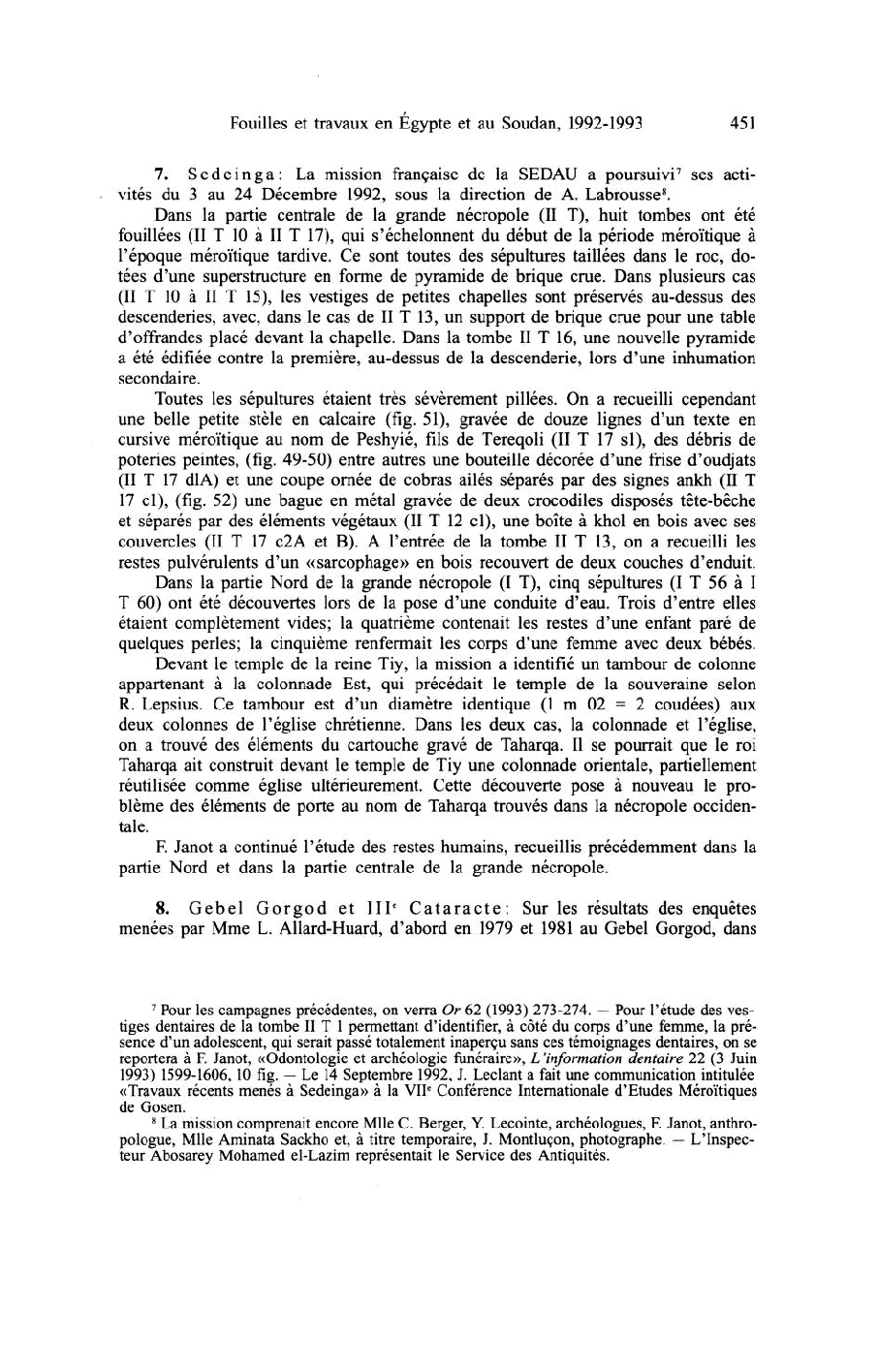 Fouilles et travaux en Égypte et au Soudan, 1992-1993 451

7. Sedeinga: La mission française de la SEDAU a poursuivi$^7$ ses activités du 3 au 24 Décembre 1992, sous la direction de A. Labrousse$^8$.

Dans la partie centrale de la grande nécropole (II T), huit tombes ont été fouillées (II T 10 à II T 17), qui s'échelonnent du début de la période méroïtique à l'époque méroïtique tardive. Ce sont toutes des sépultures taillées dans le roc, dotées d'une superstructure en forme de pyramide de brique crue. Dans plusieurs cas (II T 10 à II T 15), les vestiges de petites chapelles sont préservés au-dessus des descenderies, avec, dans le cas de II T 13, un support de brique crue pour une table d'offrandes placé devant la chapelle. Dans la tombe II T 16, une nouvelle pyramide a été édifiée contre la première, au-dessus de la descenderie, lors d'une inhumation secondaire.

Toutes les sépultures étaient très sévèrement pillées. On a recueilli cependant une belle petite stèle en calcaire (fig. 51), gravée de douze lignes d'un texte en cursive méroïtique au nom de Peshyié, fils de Tereqoli (II T 17 s1), des débris de poteries peintes, (fig. 49-50) entre autres une bouteille décorée d'une frise d'oudjats (II T 17 d1A) et une coupe ornée de cobras ailés séparés par des signes ankh (II T 17 c1), (fig. 52) une bague en métal gravée de deux crocodiles disposés tête-bêche et séparés par des éléments végétaux (II T 12 c1), une boîte à khol en bois avec ses couvercles (II T 17 c2A et B). A l'entrée de la tombe II T 13, on a recueilli les restes pulvérulents d'un «sarcophage» en bois recouvert de deux couches d'enduit.

Dans la partie Nord de la grande nécropole (I T), cinq sépultures (I T 56 à I T 60) ont été découvertes lors de la pose d'une conduite d'eau. Trois d'entre elles étaient complètement vides; la quatrième contenait les restes d'une enfant paré de quelques perles; la cinquième renfermait les corps d'une femme avec deux bébés.

Devant le temple de la reine Tiy, la mission a identifié un tambour de colonne appartenant à la colonnade Est, qui précédait le temple de la souveraine selon R. Lepsius. Ce tambour est d'un diamètre identique (1 m 02 = 2 coudées) aux deux colonnes de l'église chrétienne. Dans les deux cas, la colonnade et l'église, on a trouvé des éléments du cartouche gravé de Taharqa. Il se pourrait que le roi Taharqa ait construit devant le temple de Tiy une colonnade orientale, partiellement réutilisée comme église ultérieurement. Cette découverte pose à nouveau le problème des éléments de porte au nom de Taharqa trouvés dans la nécropole occidentale.

F. Janot a continué l'étude des restes humains, recueillis précédemment dans la partie Nord et dans la partie centrale de la grande nécropole.

8. Gebel Gorgod et III$^e$ Cataracte: Sur les résultats des enquêtes menées par Mme L. Allard-Huard, d'abord en 1979 et 1981 au Gebel Gorgod, dans

$^7$ Pour les campagnes précédentes, on verra Or 62 (1993) 273-274. — Pour l'étude des vestiges dentaires de la tombe II T 1 permettant d'identifier, à côté du corps d'une femme, la présence d'un adolescent, qui serait passé totalement inaperçu sans ces témoignages dentaires, on se reportera à F. Janot, «Odontologie et archéologie funéraire», L'information dentaire 22 (3 Juin 1993) 1599-1606, 10 fig. — Le 14 Septembre 1992, J. Leclant a fait une communication intitulée «Travaux récents menés à Sedeinga» à la VII$^e$ Conférence Internationale d'Etudes Méroïtiques de Gosen.

$^8$ La mission comprenait encore Mlle C. Berger, Y. Lecointe, archéologues, F. Janot, anthropologue, Mlle Aminata Sackho et, à titre temporaire, J. Montluçon, photographe. — L'Inspecteur Abosarey Mohamed el-Lazim représentait le Service des Antiquités.